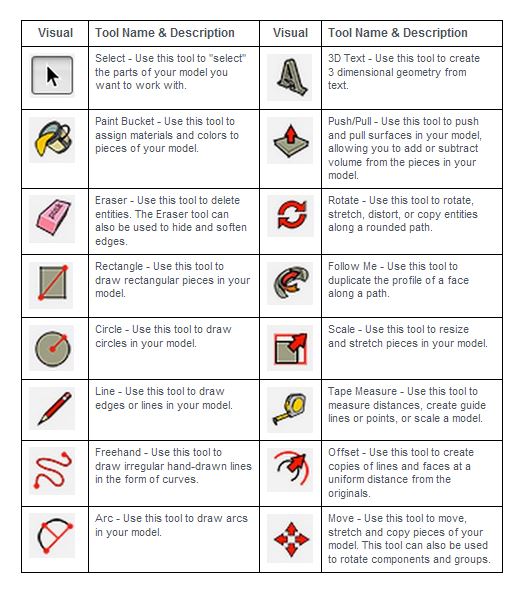 | Visual | Tool Name & Description | Visual | Tool Name & Description |
|---|---|---|---|
| | Select - Use this tool to "select" the parts of your model you want to work with. | | 3D Text - Use this tool to create 3 dimensional geometry from text. |
| | Paint Bucket - Use this tool to assign materials and colors to pieces of your model. | | Push/Pull - Use this tool to push and pull surfaces in your model, allowing you to add or subtract volume from the pieces in your model. |
| | Eraser - Use this tool to delete entities. The Eraser tool can also be used to hide and soften edges. | | Rotate - Use this tool to rotate, stretch, distort, or copy entities along a rounded path. |
| | Rectangle - Use this tool to draw rectangular pieces in your model. | | Follow Me - Use this tool to duplicate the profile of a face along a path. |
| | Circle - Use this tool to draw circles in your model. | | Scale - Use this tool to resize and stretch pieces in your model. |
| | Line - Use this tool to draw edges or lines in your model. | | Tape Measure - Use this tool to measure distances, create guide lines or points, or scale a model. |
| | Freehand - Use this tool to draw irregular hand-drawn lines in the form of curves. | | Offset - Use this tool to create copies of lines and faces at a uniform distance from the originals. |
| | Arc - Use this tool to draw arcs in your model. | | Move - Use this tool to move, stretch and copy pieces of your model. This tool can also be used to rotate components and groups. |